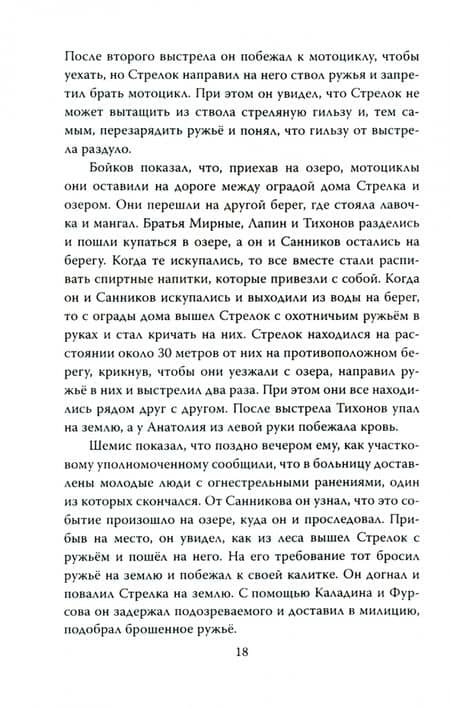 После второго выстрела он побежал к мотоциклу, чтобы уехать, но Стрелок направил на него ствол ружья и запретил брать мотоцикл. При этом он увидел, что Стрелок не может вытащить из ствола стреляную гильзу и, тем самым, перезарядить ружьё и понял, что гильзу от выстрела раздуло.

Бойков показал, что, приехав на озеро, мотоциклы они оставили на дороге между оградой дома Стрелка и озером. Они перешли на другой берег, где стояла лавочка и мангал. Братья Мирные, Лапин и Тихонов разделись и пошли купаться в озере, а он и Санников остались на берегу. Когда те искупались, то все вместе стали распивать спиртные напитки, которые привезли с собой. Когда он и Санников искупались и выходили из воды на берег, то с ограды дома вышел Стрелок с охотничьим ружьём в руках и стал кричать на них. Стрелок находился на расстоянии около 30 метров от них на противоположном берегу, крикнув, чтобы они уезжали с озера, направил ружьё в них и выстрелил два раза. При этом они все находились рядом друг с другом. После выстрела Тихонов упал на землю, а у Анатолия из левой руки побежала кровь.

Шемис показал, что поздно вечером ему, как участковому уполномоченному сообщили, что в больницу доставлены молодые люди с огнестрельными ранениями, один из которых скончался. От Санникова он узнал, что это событие произошло на озере, куда он и проследовал. Прибыв на место, он увидел, как из леса вышел Стрелок с ружьём и пошёл на него. На его требование тот бросил ружьё на землю и побежал к своей калитке. Он догнал и повалил Стрелка на землю. С помощью Каладина и Фурсова он задержал подозреваемого и доставил в милицию, подобрал брошенное ружьё.

18